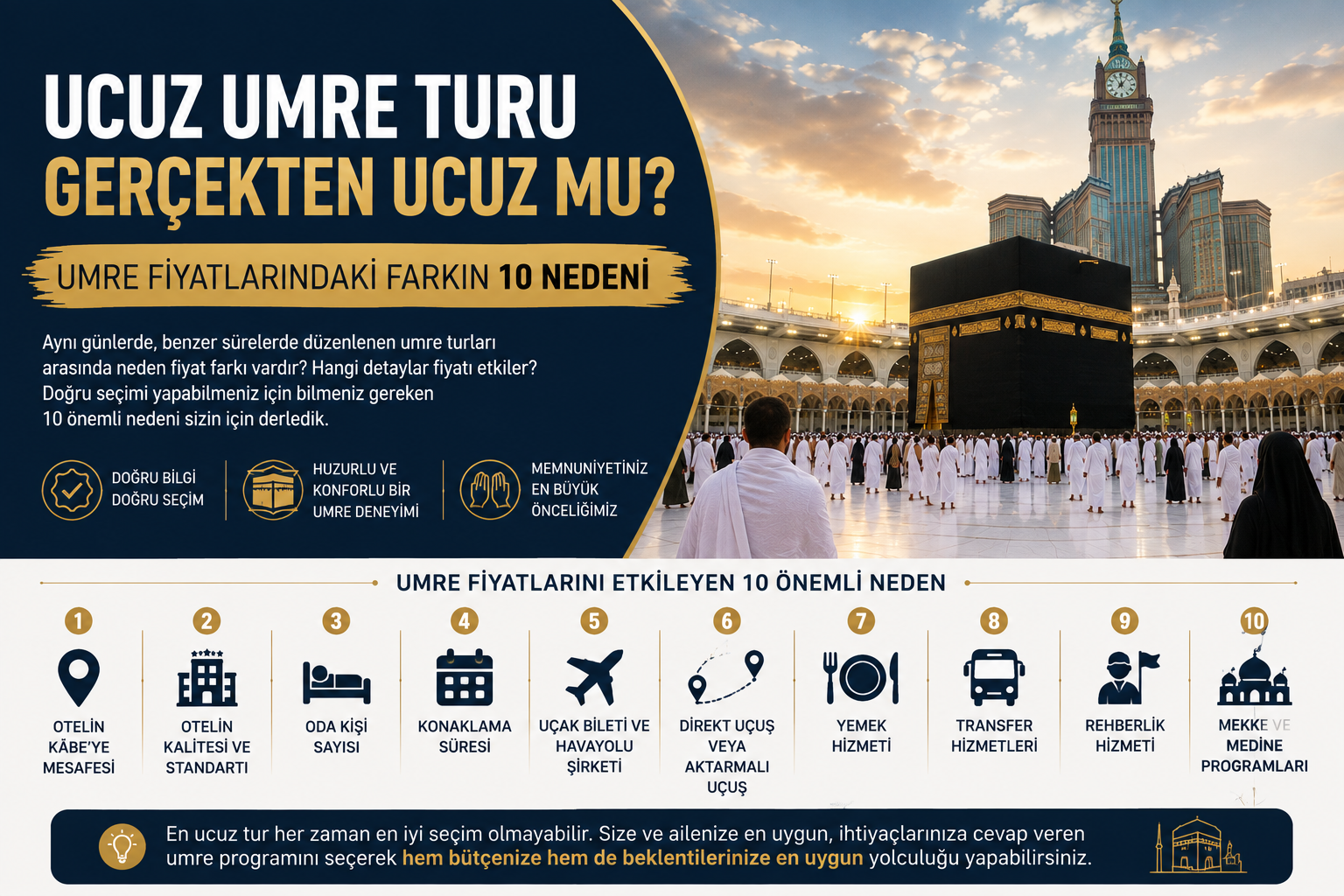 UCUZ UMRE TURU
GERÇEKTEN UCUZ MU?

UMRE FİYATLARINDAKİ FARKIN 10 NEDENİ

Aynı günlerde, benzer sürelerde düzenlenen umre turları arasında neden fiyat farkı vardır? Hangi detaylar fiyatı etkiler? Doğru seçimi yapabilmeniz için bilmeniz gereken 10 önemli nedeni sizin için derledik.

DOĞRU BİLGİ
DOĞRU SEÇİM

HUZURLU VE
KONFORLU BİR
UMRE DENEYİMİ

MEMNUNİYETİNİZ
EN BÜYÜK
ÖNCELİĞİMİZ

UMRE FİYATLARINI ETKİLEYEN 10 ÖNEMLİ NEDEN

1
OTELİN
KÂBE'YE
MESAFESİ

2
OTELİN
KALİTESİ VE
STANDARTI

3
ODA KİŞİ
SAYISI

4
KONAKLAMA
SÜRESİ

5
UÇAK BİLETİ VE
HAVAYOLU
ŞİRKETİ

6
DİREKT UÇUŞ
VEYA
AKTARMALI
UÇUŞ

7
YEMEK
HİZMETİ

8
TRANSFER
HİZMETLERİ

9
REHBERLİK
HİZMETİ

10
MEKKE VE
MEDİNE
PROGRAMLARI

En ucuz tur her zaman en iyi seçim olmayabilir. Size ve ailenize en uygun, ihtiyaçlarınıza cevap veren umre programını seçerek hem bütçenize hem de beklentilerinize en uygun yolculuğu yapabilirsiniz.